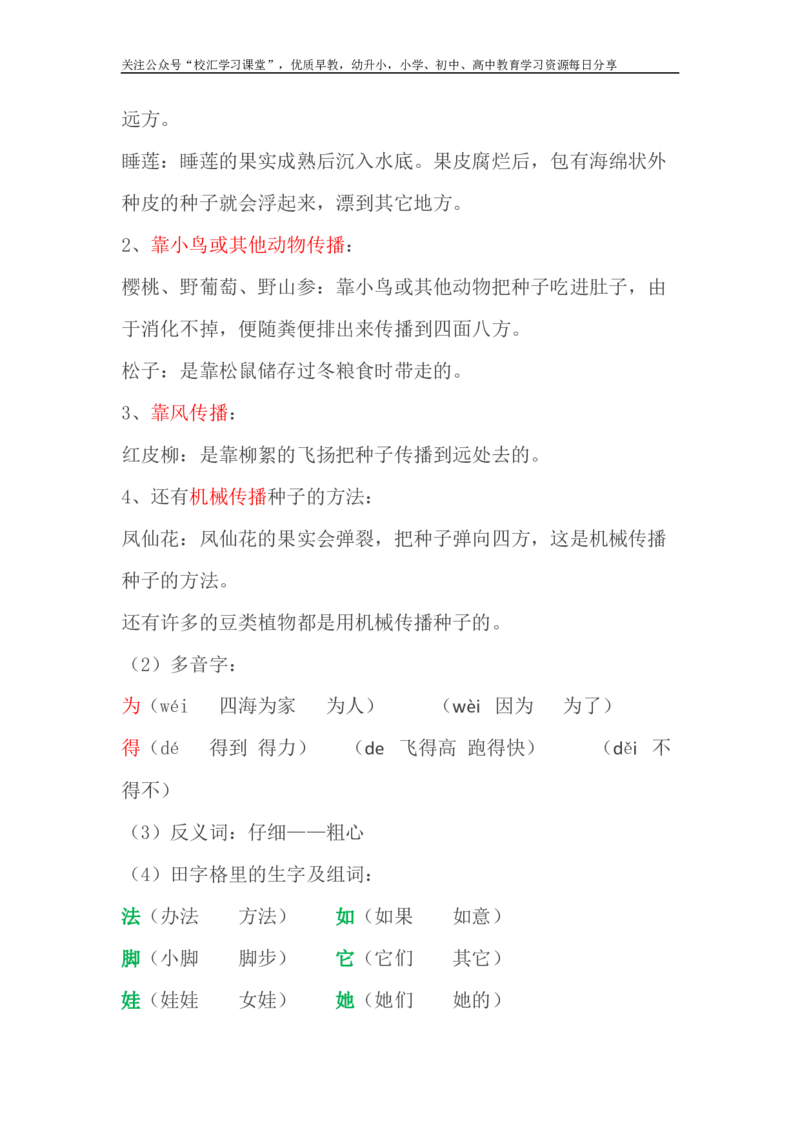 关注公众号“校汇学习课堂”，优质早教，幼升小，小学、初中、高中教育学习资源每日分享

远方。

睡莲：睡莲的果实成熟后沉入水底。果皮腐烂后，包有海绵状外种皮的种子就会浮起来，漂到其它地方。

2、靠小鸟或其他动物传播：

樱桃、野葡萄、野山参：靠小鸟或其他动物把种子吃进肚子，由于消化不掉，便随粪便排出来传播到四面八方。

松子：是靠松鼠储存过冬粮食时带走的。

3、靠风传播：

红皮柳：是靠柳絮的飞扬把种子传播到远处去的。

4、还有机械传播种子的方法：

凤仙花：凤仙花的果实会弹裂，把种子弹向四方，这是机械传播种子的方法。

还有许多的豆类植物都是用机械传播种子的。

（2）多音字：

为（wéi 四海为家 为人） （wèi 因为 为了）

得（dé 得到 得力） （de 飞得高 跑得快） （děi 不得不）

（3）反义词：仔细——粗心

（4）田字格里的生字及组词：

法（办法 方法） 如（如果 如意）

脚（小脚 脚步） 它（它们 其它）

娃（娃娃 女娃） 她（她们 她的）